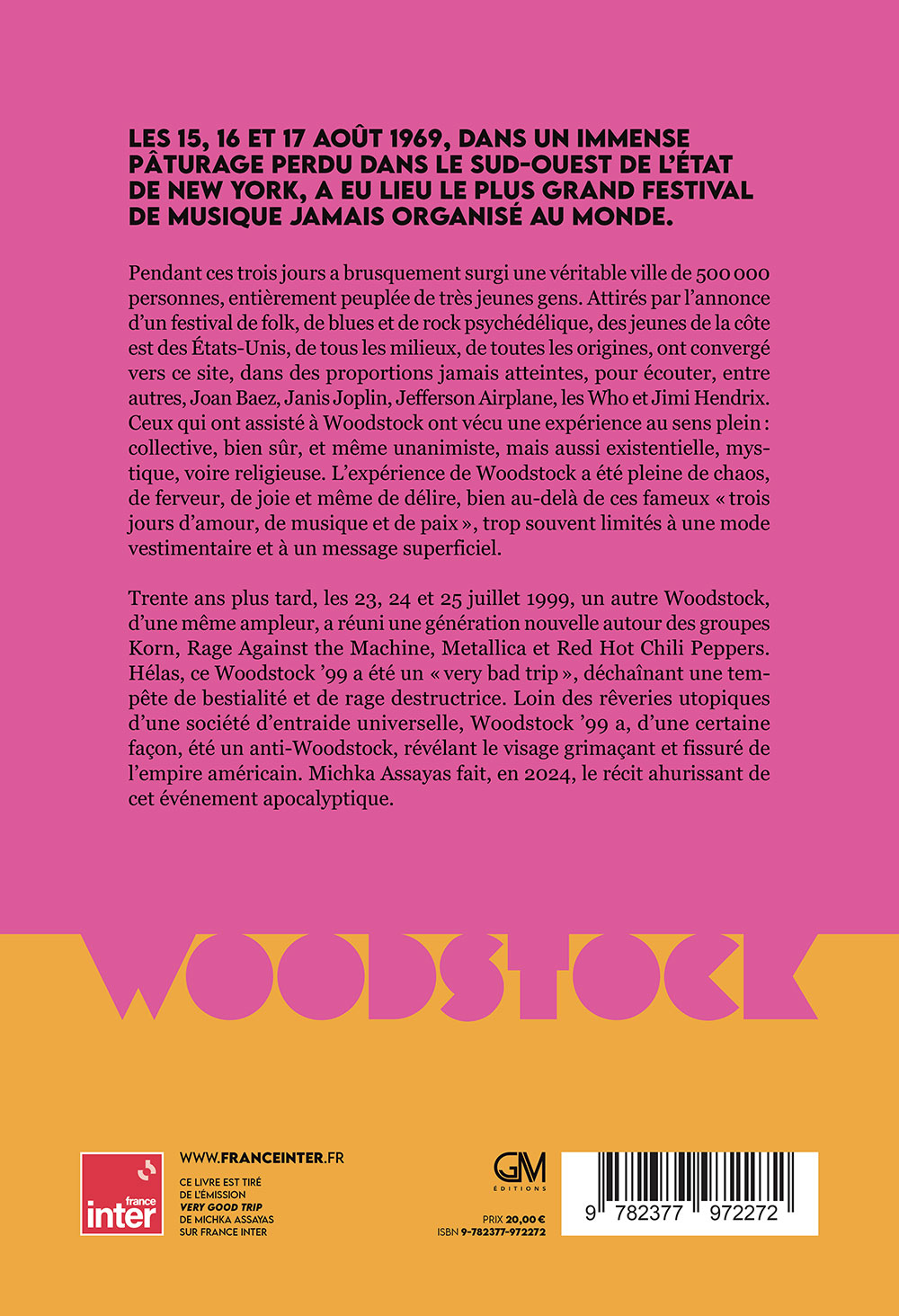 LES 15, 16 ET 17 AOÛT 1969, DANS UN IMMENSE PÂTURAGE PERDU DANS LE SUD-OUEST DE L'ÉTAT DE NEW YORK, A EU LIEU LE PLUS GRAND FESTIVAL DE MUSIQUE JAMAIS ORGANISÉ AU MONDE.

Pendant ces trois jours a brusquement surgi une véritable ville de 500 000 personnes, entièrement peuplée de très jeunes gens. Attirés par l'annonce d'un festival de folk, de blues et de rock psychédélique, des jeunes de la côte est des États-Unis, de tous les milieux, de toutes les origines, ont convergé vers ce site, dans des proportions jamais atteintes, pour écouter, entre autres, Joan Baez, Janis Joplin, Jefferson Airplane, les Who et Jimi Hendrix. Ceux qui ont assisté à Woodstock ont vécu une expérience au sens plein : collective, bien sûr, et même unanimiste, mais aussi existentielle, mystique, voire religieuse. L'expérience de Woodstock a été pleine de chaos, de ferveur, de joie et même de délire, bien au-delà de ces fameux « trois jours d'amour, de musique et de paix », trop souvent limités à une mode vestimentaire et à un message superficiel.

Trente ans plus tard, les 23, 24 et 25 juillet 1999, un autre Woodstock, d'une même ampleur, a réuni une génération nouvelle autour des groupes Korn, Rage Against the Machine, Metallica et Red Hot Chili Peppers. Hélas, ce Woodstock '99 a été un « very bad trip », déchaînant une tempête de bestialité et de rage destructrice. Loin des rêveries utopiques d'une société d'entraide universelle, Woodstock '99 a, d'une certaine façon, été un anti-Woodstock, révélant le visage grimaçant et fissuré de l'empire américain. Michka Assayas fait, en 2024, le récit ahurissant de cet événement apocalyptique.

WOODSTOCK

france inter

WWW.FRANCEINTER.FR
CE LIVRE EST TIRÉ DE L'ÉMISSION VERY GOOD TRIP DE MICHKA ASSAYAS SUR FRANCE INTER

GM ÉDITIONS

PRIX 20,00 €
ISBN 9-782377-972272

9 782377 972272